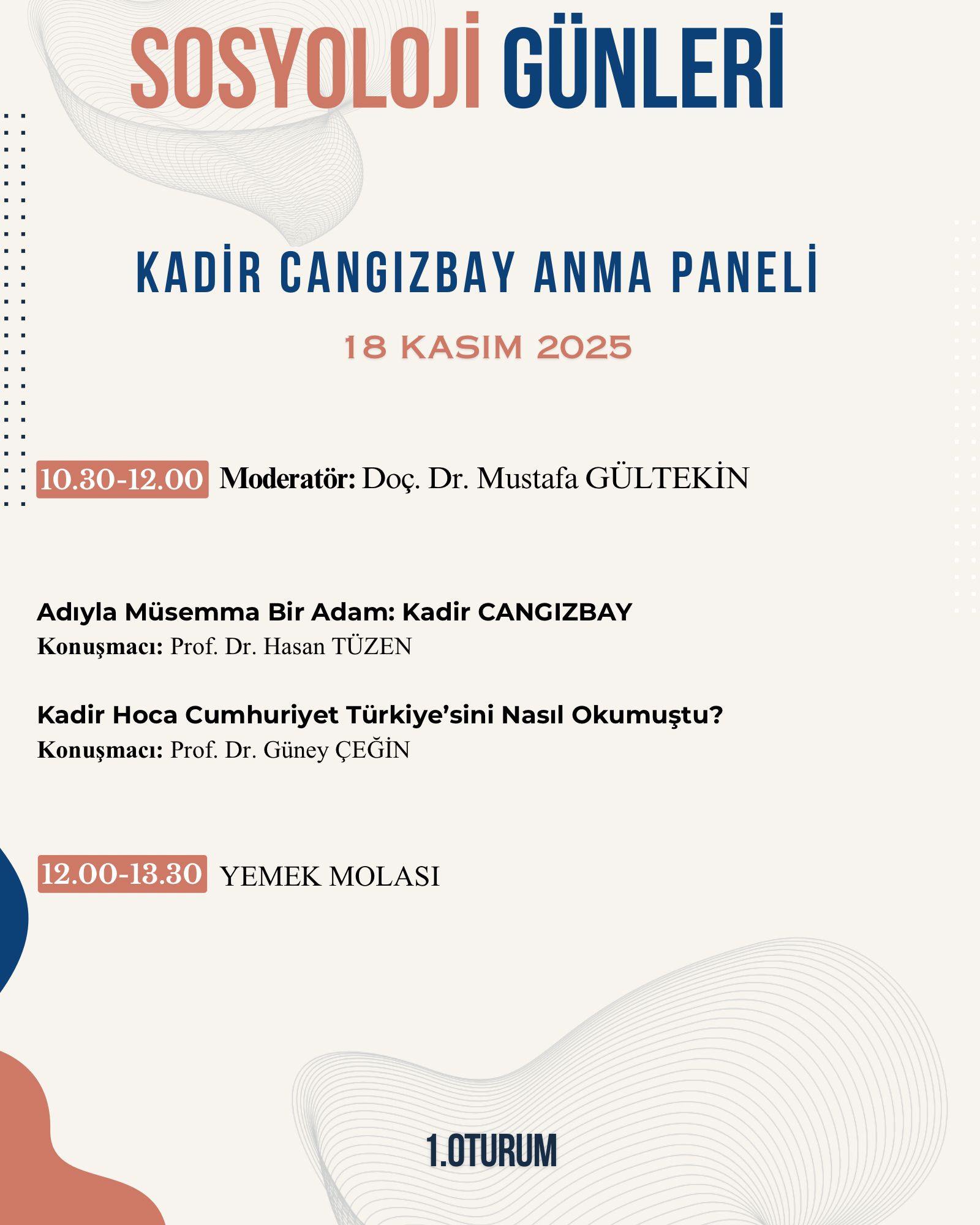 SOSYOLOJİ GÜNLERİ

KADİR CANGIZBAY ANMA PANELİ

18 KASIM 2025

10.30-12.00 Moderatör: Doç. Dr. Mustafa GÜLTEKİN

Adıyla Müsemma Bir Adam: Kadir CANGIZBAY
Konuşmacı: Prof. Dr. Hasan TÜZEN

Kadir Hoca Cumhuriyet Türkiye'sini Nasıl Okumuştu?
Konuşmacı: Prof. Dr. Güney ÇEĞİN

12.00-13.30 YEMEK MOLASI

1.OTURUM